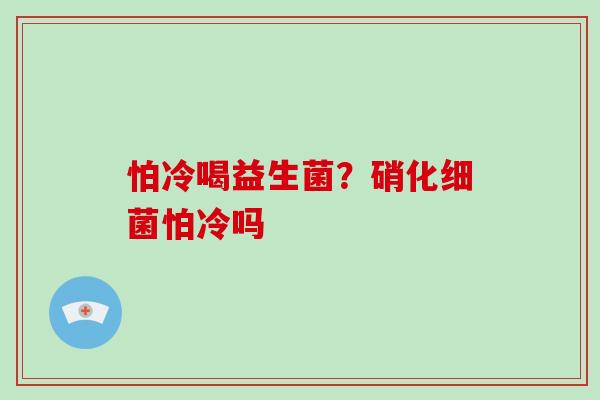 怕冷喝益生菌？硝化细菌怕冷吗